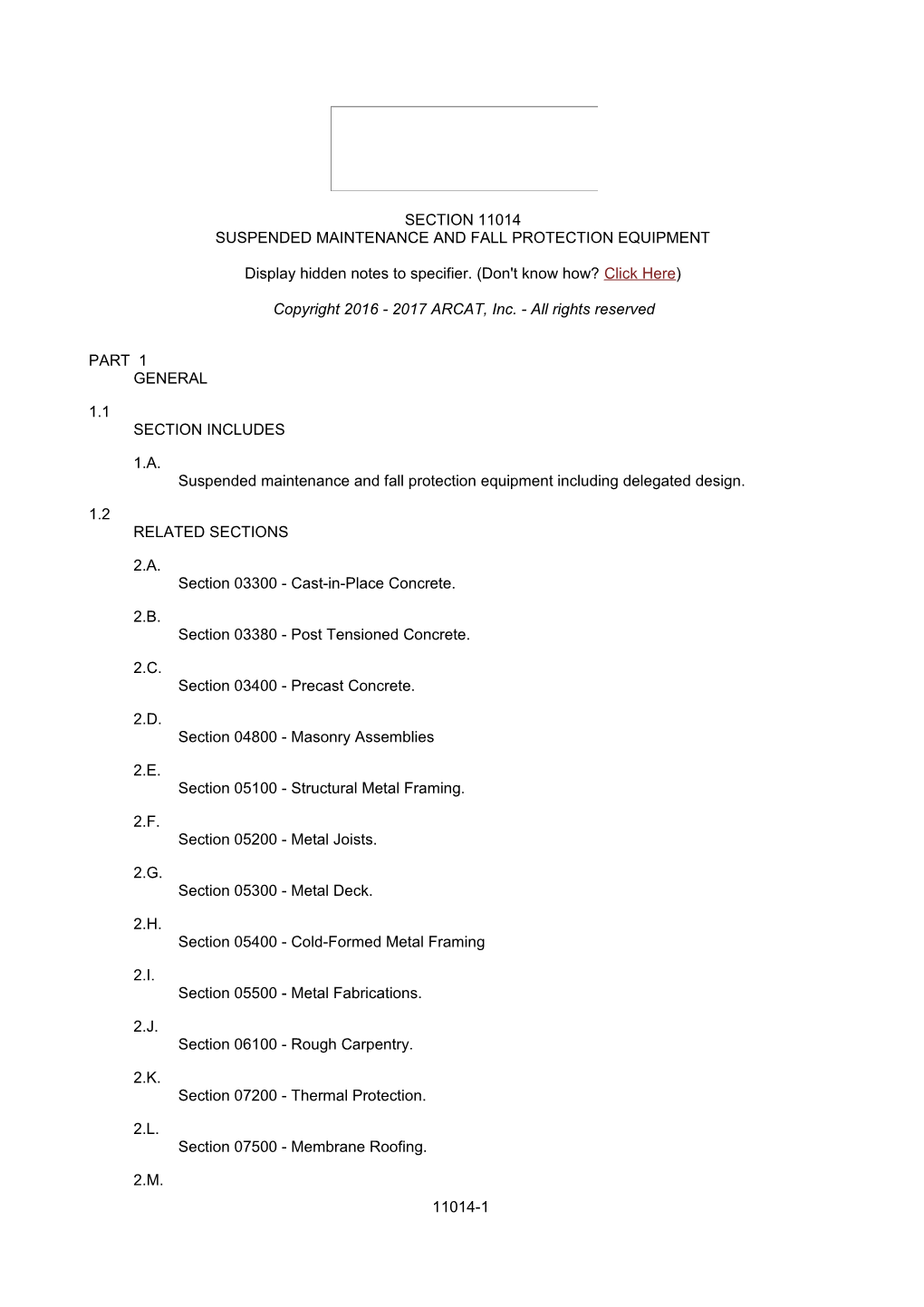 SECTION 11014
SUSPENDED MAINTENANCE AND FALL PROTECTION EQUIPMENT

Display hidden notes to specifier. (Don't know how? Click Here)

Copyright 2016 - 2017 ARCAT, Inc. - All rights reserved

PART 1
GENERAL

1.1
SECTION INCLUDES

1.A.
Suspended maintenance and fall protection equipment including delegated design.

1.2
RELATED SECTIONS

2.A.
Section 03300 - Cast-in-Place Concrete.

2.B.
Section 03380 - Post Tensioned Concrete.

2.C.
Section 03400 - Precast Concrete.

2.D.
Section 04800 - Masonry Assemblies

2.E.
Section 05100 - Structural Metal Framing.

2.F.
Section 05200 - Metal Joists.

2.G.
Section 05300 - Metal Deck.

2.H.
Section 05400 - Cold-Formed Metal Framing

2.I.
Section 05500 - Metal Fabrications.

2.J.
Section 06100 - Rough Carpentry.

2.K.
Section 07200 - Thermal Protection.

2.L.
Section 07500 - Membrane Roofing.

2.M.

11014-1